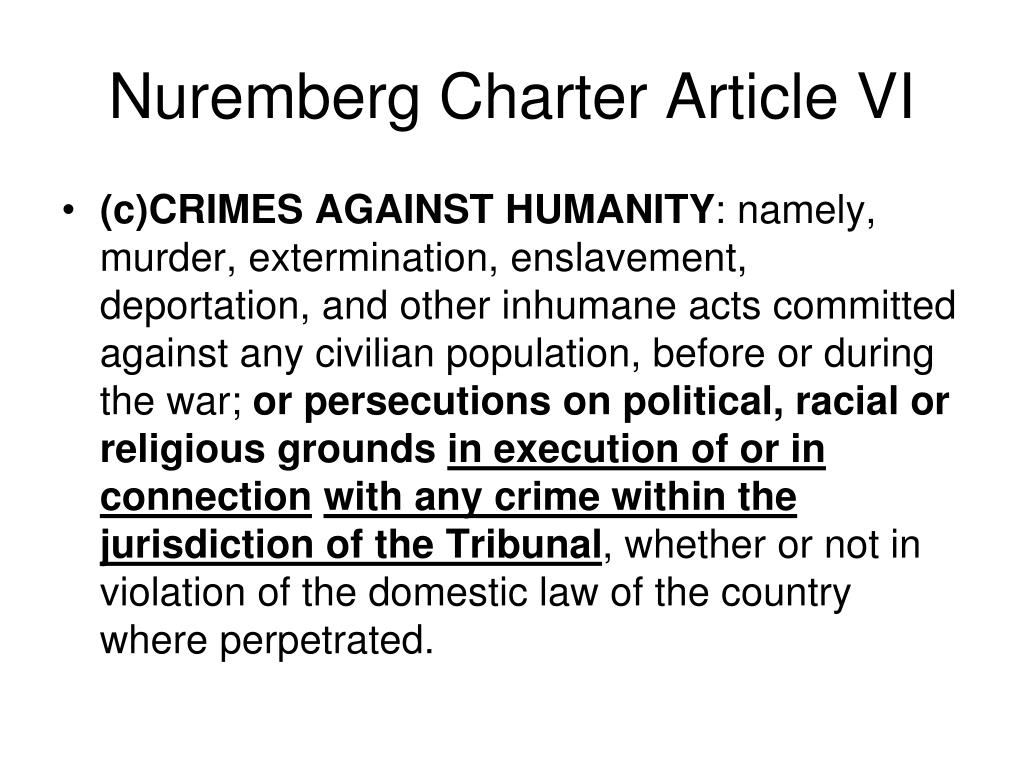 Nuremberg Charter Article VI

• (c)CRIMES AGAINST HUMANITY: namely, murder, extermination, enslavement, deportation, and other inhumane acts committed against any civilian population, before or during the war; or persecutions on political, racial or religious grounds in execution of or in connection with any crime within the jurisdiction of the Tribunal, whether or not in violation of the domestic law of the country where perpetrated.